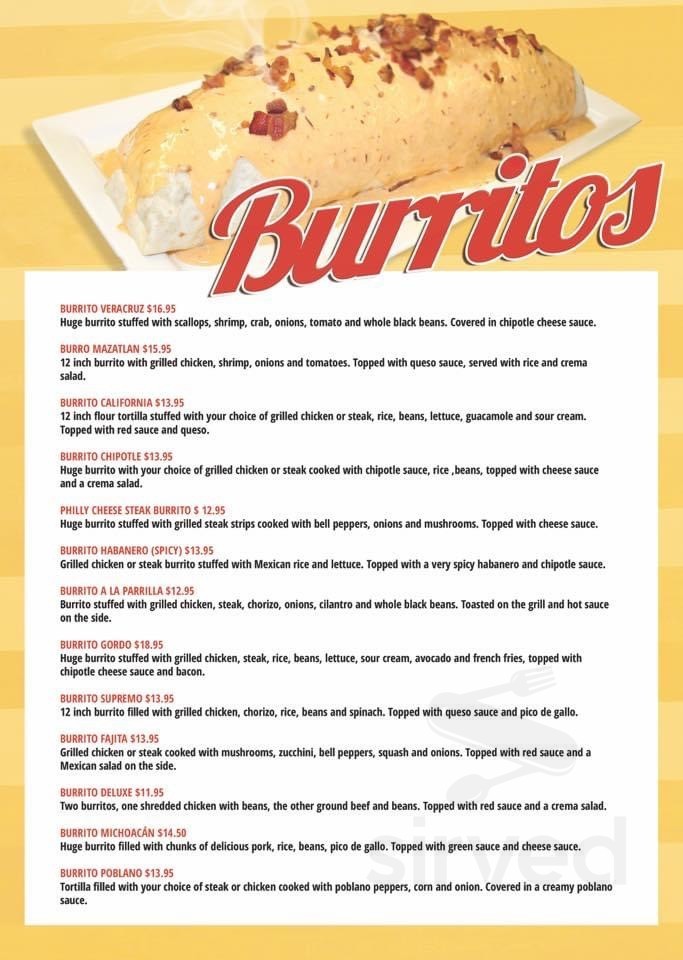 Burritos

BURRITO VERACRUZ $16.95
Huge burrito stuffed with scallops, shrimp, crab, onions, tomato and whole black beans. Covered in chipotle cheese sauce.

BURRO MAZATLAN $15.95
12 inch burrito with grilled chicken, shrimp, onions and tomatoes. Topped with queso sauce, served with rice and crema salad.

BURRITO CALIFORNIA $13.95
12 inch flour tortilla stuffed with your choice of grilled chicken or steak, rice, beans, lettuce, guacamole and sour cream. Topped with red sauce and queso.

BURRITO CHIPOTLE $13.95
Huge burrito with your choice of grilled chicken or steak cooked with chipotle sauce, rice ,beans, topped with cheese sauce and a crema salad.

PHILLY CHEESE STEAK BURRITO $ 12.95
Huge burrito stuffed with grilled steak strips cooked with bell peppers, onions and mushrooms. Topped with cheese sauce.

BURRITO HABANERO (SPICY) $13.95
Grilled chicken or steak burrito stuffed with Mexican rice and lettuce. Topped with a very spicy habanero and chipotle sauce.

BURRITO A LA PARRILLA $12.95
Burrito stuffed with grilled chicken, steak, chorizo, onions, cilantro and whole black beans. Toasted on the grill and hot sauce on the side.

BURRITO GORDO $18.95
Huge burrito stuffed with grilled chicken, steak, rice, beans, lettuce, sour cream, avocado and french fries, topped with chipotle cheese sauce and bacon.

BURRITO SUPREMO $13.95
12 inch burrito filled with grilled chicken, chorizo, rice, beans and spinach. Topped with queso sauce and pico de gallo.

BURRITO FAJITA $13.95
Grilled chicken or steak cooked with mushrooms, zucchini, bell peppers, squash and onions. Topped with red sauce and a Mexican salad on the side.

BURRITO DELUXE $11.95
Two burritos, one shredded chicken with beans, the other ground beef and beans. Topped with red sauce and a crema salad.

BURRITO MICHOACÁN $14.50
Huge burrito filled with chunks of delicious pork, rice, beans, pico de gallo. Topped with green sauce and cheese sauce.

BURRITO POBLANO $13.95
Tortilla filled with your choice of steak or chicken cooked with poblano peppers, corn and onion. Covered in a creamy poblano sauce.

sirved